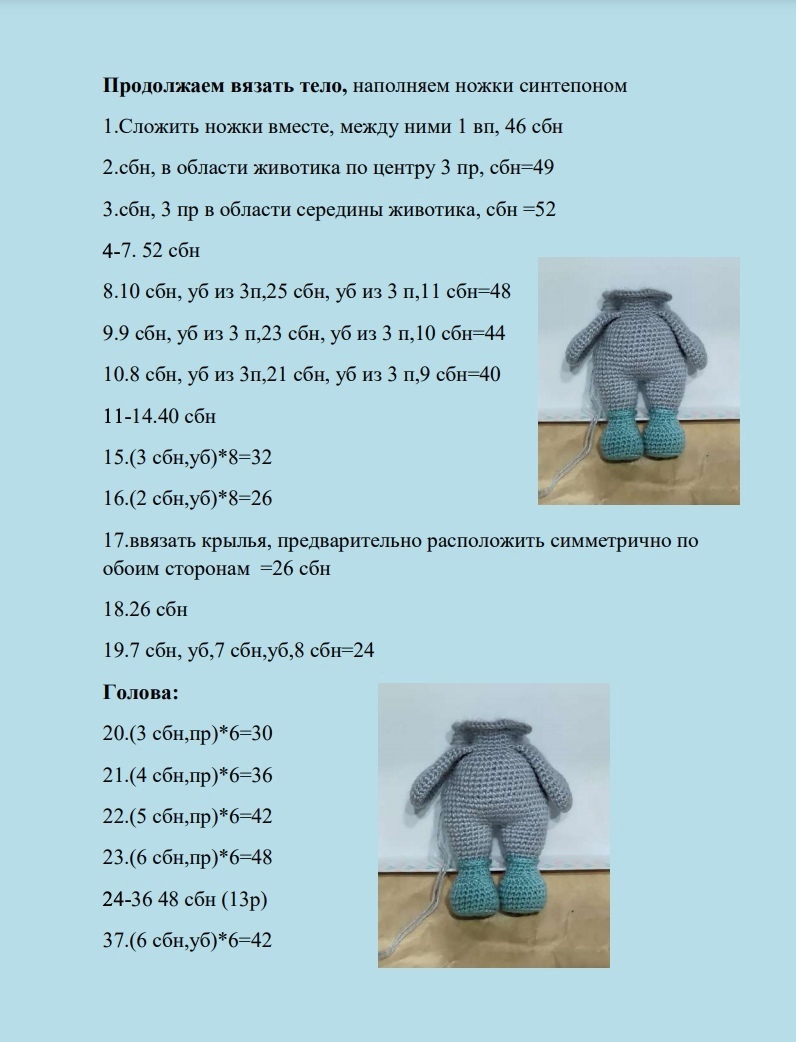 **Продолжаем вязать тело,** наполняем ножки синтепоном

1.Сложить ножки вместе, между ними 1 вп, 46 сбн

2.сбн, в области животика по центру 3 пр, сбн=49

3.сбн, 3 пр в области середины животика, сбн =52

4-7. 52 сбн

8.10 сбн, уб из 3п,25 сбн, уб из 3 п,11 сбн=48

9.9 сбн, уб из 3 п,23 сбн, уб из 3 п,10 сбн=44

10.8 сбн, уб из 3п,21 сбн, уб из 3 п,9 сбн=40

11-14.40 сбн

15.(3 сбн,уб)*8=32

16.(2 сбн,уб)*8=26

17.ввязать крылья, предварительно расположить симметрично по обоим сторонам =26 сбн

18.26 сбн

19.7 сбн, уб,7 сбн,уб,8 сбн=24

**Голова:**

20.(3 сбн,пр)*6=30

21.(4 сбн,пр)*6=36

22.(5 сбн,пр)*6=42

23.(6 сбн,пр)*6=48

24-36 48 сбн (13р)

37.(6 сбн,уб)*6=42